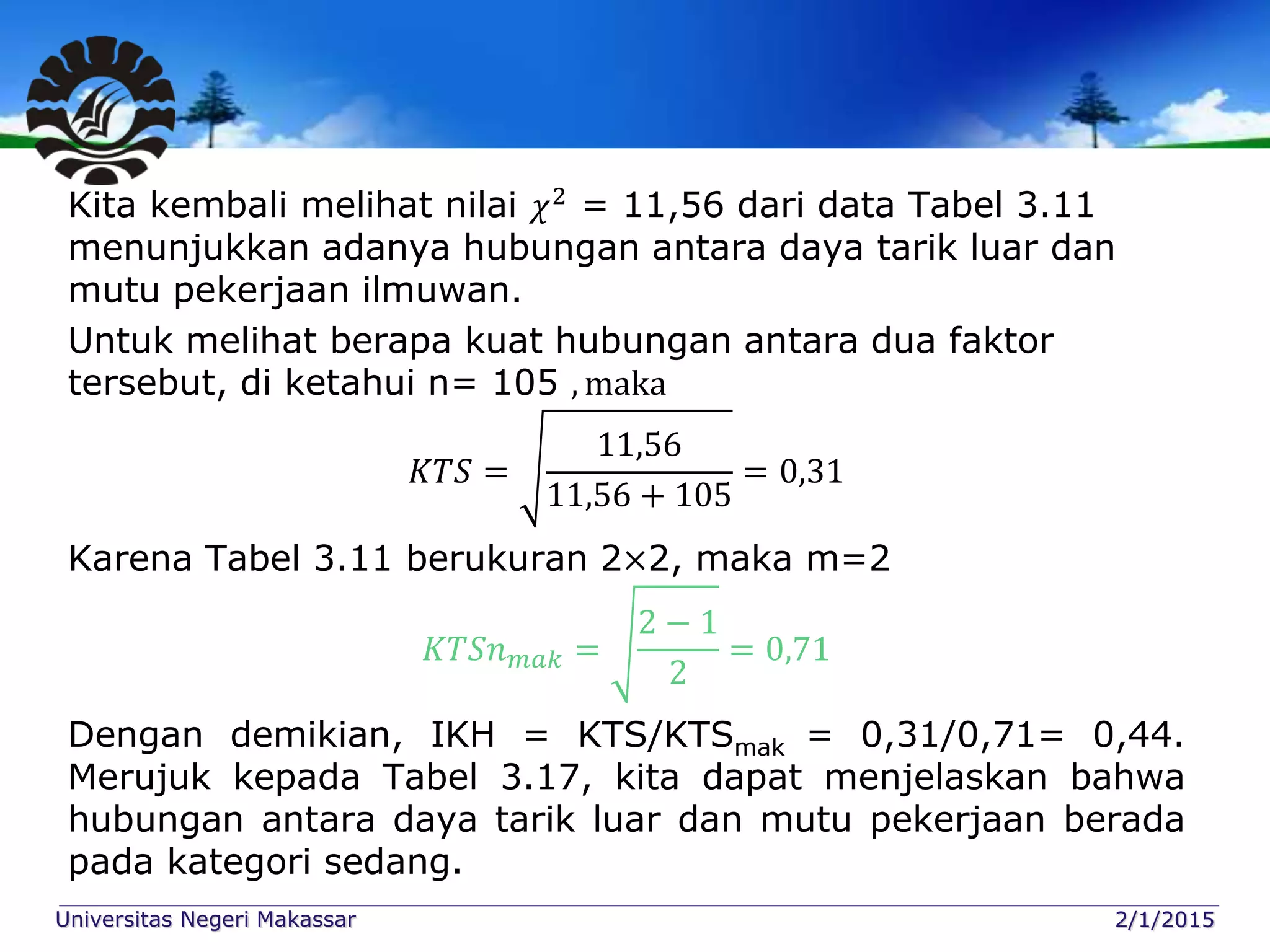 Kita kembali melihat nilai $\chi^2$ = 11,56 dari data Tabel 3.11 menunjukkan adanya hubungan antara daya tarik luar dan mutu pekerjaan ilmuwan.

Untuk melihat berapa kuat hubungan antara dua faktor tersebut, di ketahui n= 105 , maka

$KTS = \sqrt{\frac{11,56}{11,56 + 105}} = 0,31$

Karena Tabel 3.11 berukuran 2×2, maka m=2

$KTSn_{mak} = \sqrt{\frac{2-1}{2}} = 0,71$

Dengan demikian, IKH = KTS/KTS$_{mak}$ = 0,31/0,71= 0,44. Merujuk kepada Tabel 3.17, kita dapat menjelaskan bahwa hubungan antara daya tarik luar dan mutu pekerjaan berada pada kategori sedang.

Universitas Negeri Makassar

2/1/2015